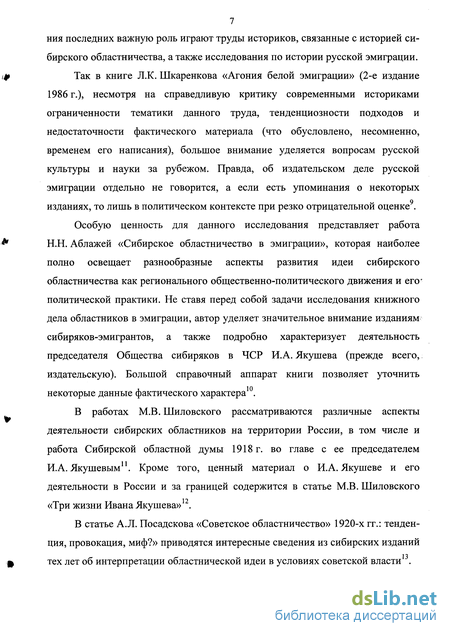 7

ния последних важную роль играют труды историков, связанные с историей сибирского областничества, а также исследования по истории русской эмиграции.

Так в книге Л.К. Шкаренкова «Агония белой эмиграции» (2-е издание 1986 г.), несмотря на справедливую критику современными историками ограниченности тематики данного труда, тенденциозности подходов и недостаточности фактического материала (что обусловлено, несомненно, временем его написания), большое внимание уделяется вопросам русской культуры и науки за рубежом. Правда, об издательском деле русской эмиграции отдельно не говорится, а если есть упоминания о некоторых изданиях, то лишь в политическом контексте при резко отрицательной оценке$^{9}$.

Особую ценность для данного исследования представляет работа Н.Н. Аблажей «Сибирское областничество в эмиграции», которая наиболее полно освещает разнообразные аспекты развития идеи сибирского областничества как регионального общественно-политического движения и его политической практики. Не ставя перед собой задачи исследования книжного дела областников в эмиграции, автор уделяет значительное внимание изданиям сибиряков-эмигрантов, а также подробно характеризует деятельность председателя Общества сибиряков в ЧСР И.А. Якушева (прежде всего, издательскую). Большой справочный аппарат книги позволяет уточнить некоторые данные фактического характера$^{10}$.

В работах М.В. Шиловского рассматриваются различные аспекты деятельности сибирских областников на территории России, в том числе и работа Сибирской областной думы 1918 г. во главе с ее председателем И.А. Якушевым$^{11}$. Кроме того, ценный материал о И.А. Якушеве и его деятельности в России и за границей содержится в статье М.В. Шиловского «Три жизни Ивана Якушева»$^{12}$.

В статье А.Л. Посадскова «Советское областничество» 1920-х гг.: тенденция, провокация, миф?» приводятся интересные сведения из сибирских изданий тех лет об интерпретации областнической идеи в условиях советской власти$^{13}$.

dsLib.net
библиотека диссертаций